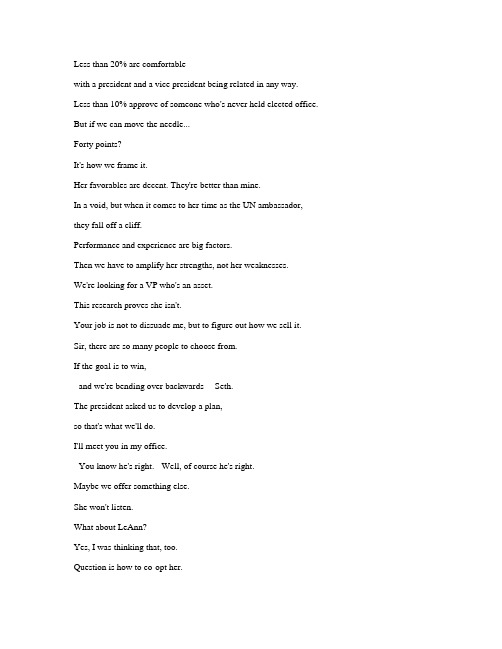 Less than 20% are comfortable

with a president and a vice president being related in any way.

Less than 10% approve of someone who's never held elected office.

But if we can move the needle...

Forty points?

It's how we frame it.

Her favorables are decent. They're better than mine.

In a void, but when it comes to her time as the UN ambassador,

they fall off a cliff.

Performance and experience are big factors.

Then we have to amplify her strengths, not her weaknesses.

We're looking for a VP who's an asset.

This research proves she isn't.

Your job is not to dissuade me, but to figure out how we sell it.

Sir, there are so many people to choose from.

If the goal is to win,

and we're bending over backwards Seth.

The president asked us to develop a plan,

so that's what we'll do.

I'll meet you in my office.

You know he's right. Well, of course he's right.

Maybe we offer something else.

She won't listen.

What about LeAnn?

Yes, I was thinking that, too.

Question is how to co opt her.